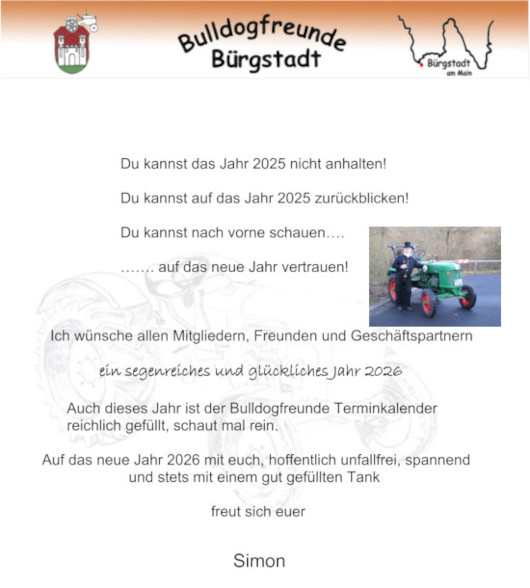 Bulldogfreunde Bürgstadt

Bürgstadt am Main

Du kannst das Jahr 2025 nicht anhalten!

Du kannst auf das Jahr 2025 zurückblicken!

Du kannst nach vorne schauen….

……. auf das neue Jahr vertrauen!

Ich wünsche allen Mitgliedern, Freunden und Geschäftspartnern

ein segenreiches und glückliches Jahr 2026

Auch dieses Jahr ist der Bulldogfreunde Terminkalender reichlich gefüllt, schaut mal rein.

Auf das neue Jahr 2026 mit euch, hoffentlich unfallfrei, spannend und stets mit einem gut gefüllten Tank

freut sich euer

Simon